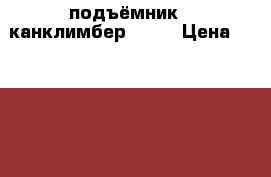 подъёмник канклимбер Цена